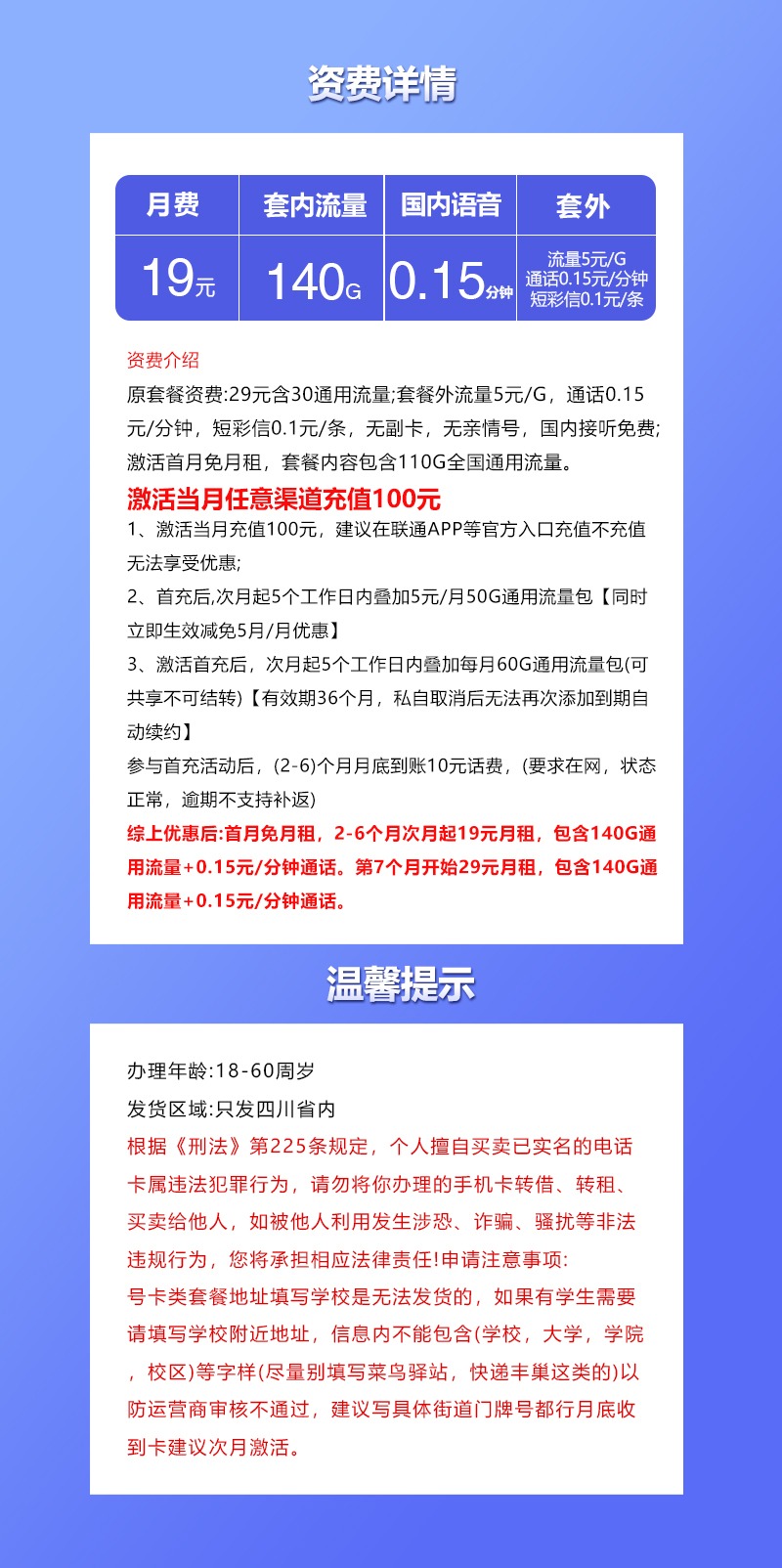 资费详情

| 月费 | 套内流量 | 国内语音 | 套外 |
|---|---|---|---|
| 19元 | 140G | 0.15分钟 | 流量5元/G 通话0.15元/分钟 短彩信0.1元/条 |

资费介绍
原套餐资费:29元含30通用流量;套餐外流量5元/G，通话0.15元/分钟，短彩信0.1元/条，无副卡，无亲情号，国内接听免费;激活首月免月租，套餐内容包含110G全国通用流量。
激活当月任意渠道充值100元
1、激活当月充值100元，建议在联通APP等官方入口充值不充值无法享受优惠;
2、首充后,次月起5个工作日内叠加5元/月50G通用流量包【同时立即生效减免5月/月优惠】
3、激活首充后，次月起5个工作日内叠加每月60G通用流量包(可共享不可结转)【有效期36个月，私自取消后无法再次添加到期自动续约】
参与首充活动后，(2-6)个月月底到账10元话费，(要求在网，状态正常，逾期不支持补返)
综上优惠后:首月免月租，2-6个月次月起19元月租，包含140G通用流量+0.15元/分钟通话。第7个月开始29元月租，包含140G通用流量+0.15元/分钟通话。

温馨提示

办理年龄:18-60周岁
发货区域:只发四川省内
根据《刑法》第225条规定，个人擅自买卖已实名的电话卡属违法犯罪行为，请勿将你办理的手机卡转借、转租、买卖给他人，如被他人利用发生涉恐、诈骗、骚扰等非法违规行为，您将承担相应法律责任!申请注意事项:
号卡类套餐地址填写学校是无法发货的，如果有学生需要请填写学校附近地址，信息内不能包含(学校，大学，学院，校区)等字样(尽量别填写菜鸟驿站，快递丰巢这类的)以防运营商审核不通过，建议写具体街道门牌号都行月底收到卡建议次月激活。